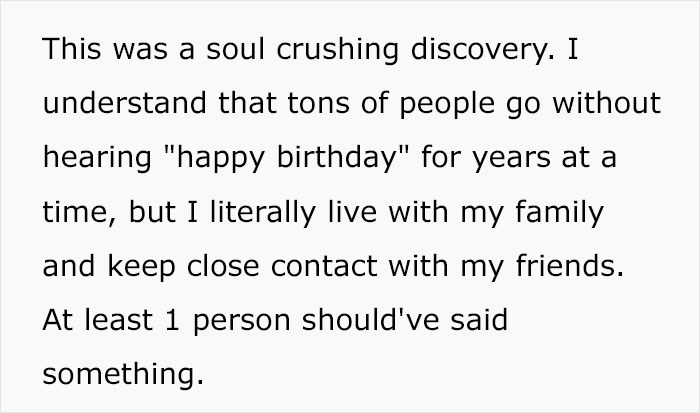 This was a soul crushing discovery. I understand that tons of people go without hearing "happy birthday" for years at a time, but I literally live with my family and keep close contact with my friends. At least 1 person should've said something.